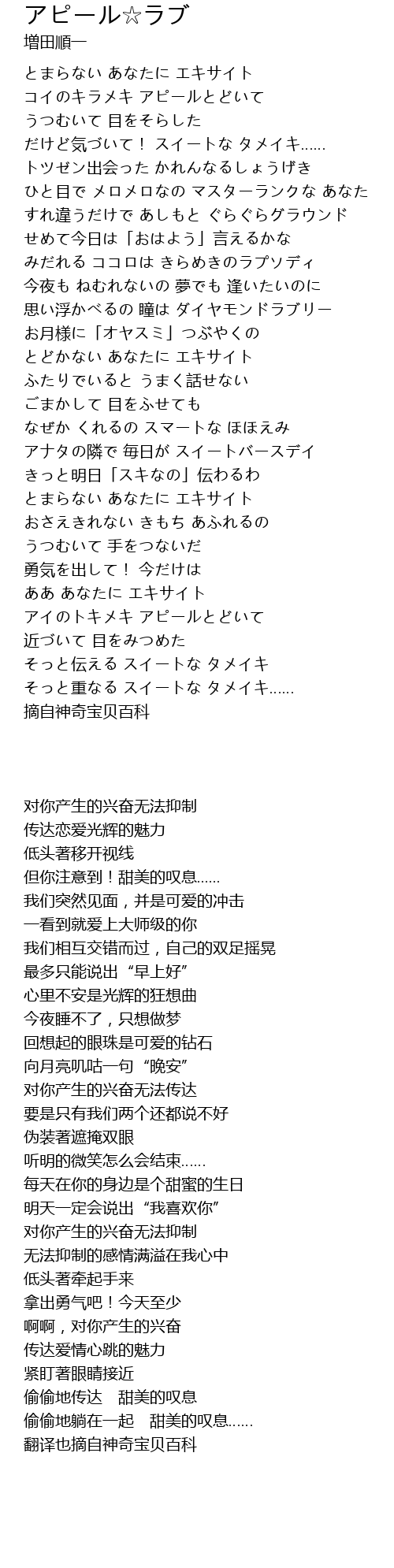 アピール☆ラブ
増田順一

とまらない あなたに エキサイト
コイのキラメキ アピールとどいて
うつむいて 目をそらした
だけど気づいて！ スイートな タメイキ……
トツゼン出会った かれんなるしょうげき
ひと目で メロメロなの マスターランクな あなた
すれ違うだけで あしもと ぐらぐらグラウンド
せめて今日は「おはよう」言えるかな
みだれる ココロは きらめきのラプソディ
今夜も ねむれないの 夢でも 逢いたいのに
思い浮かべるの 瞳は ダイヤモンドラブリー
お月様に「オヤスミ」つぶやくの
とどかない あなたに エキサイト
ふたりでいると うまく話せない
ごまかして 目をふせても
なぜか くれるの スマートな ほほえみ
アナタの隣で 毎日が スイートバースデイ
きっと明日「スキなの」伝わるわ
とまらない あなたに エキサイト
おさえきれない きもち あふれるの
うつむいて 手をつないだ
勇気を出して！ 今だけは
ああ あなたに エキサイト
アイのトキメキ アピールとどいて
近づいて 目をみつめた
そっと伝える スイートな タメイキ
そっと重なる スイートな タメイキ……
摘自神奇宝贝百科

对你产生的兴奋无法抑制
传达恋爱光辉的魅力
低头著移开视线
但你注意到！甜美的叹息……
我们突然见面，并是可爱的冲击
一看到就爱上大师级的你
我们相互交错而过，自己的双足摇晃
最多只能说出“早上好”
心里不安是光辉的狂想曲
今夜睡不了，只想做梦
回想起的眼珠是可爱的钻石
向月亮叽咕一句“晚安”
对你产生的兴奋无法传达
要是只有我们两个还都说不好
伪装著遮掩双眼
听明的微笑怎么会结束……
每天在你的身边是个甜蜜的生日
明天一定会说出“我喜欢你”
对你产生的兴奋无法抑制
无法抑制的感情满溢在我心中
低头著牵起手来
拿出勇气吧！今天至少
啊啊，对你产生的兴奋
传达爱情心跳的魅力
紧盯著眼睛接近
偷偷地传达　甜美的叹息
偷偷地躺在一起　甜美的叹息……
翻译也摘自神奇宝贝百科